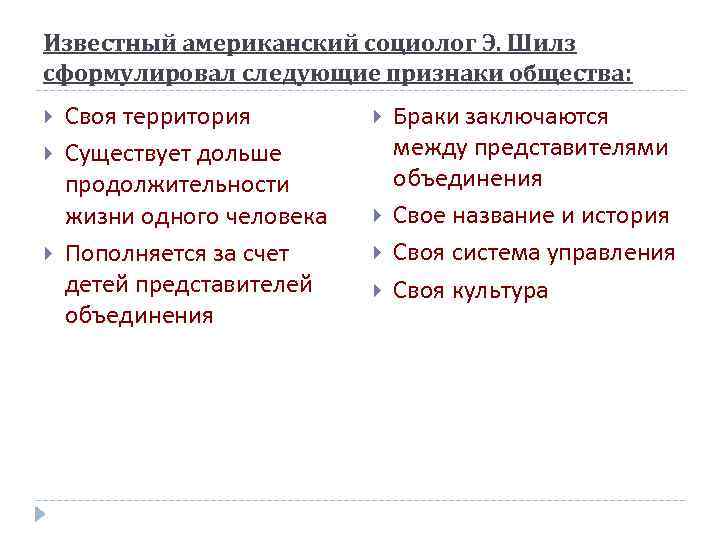 Известный американский социолог Э. Шилз сформулировал следующие признаки общества:

Своя территория

Существует дольше продолжительности жизни одного человека

Пополняется за счет детей представителей объединения

Браки заключаются между представителями объединения

Свое название и история

Своя система управления

Своя культура